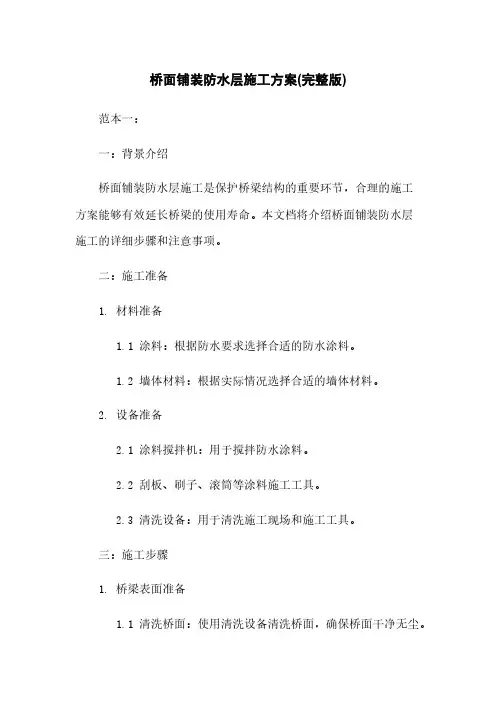 桥面铺装防水层施工方案(完整版)

范本一：

一：背景介绍

桥面铺装防水层施工是保护桥梁结构的重要环节，合理的施工方案能够有效延长桥梁的使用寿命。本文档将介绍桥面铺装防水层施工的详细步骤和注意事项。

二：施工准备

1. 材料准备

1.1 涂料：根据防水要求选择合适的防水涂料。

1.2 墙体材料：根据实际情况选择合适的墙体材料。

2. 设备准备

2.1 涂料搅拌机：用于搅拌防水涂料。

2.2 刮板、刷子、滚筒等涂料施工工具。

2.3 清洗设备：用于清洗施工现场和施工工具。

三：施工步骤

1. 桥梁表面准备

1.1 清洗桥面：使用清洗设备清洗桥面，确保桥面干净无尘。